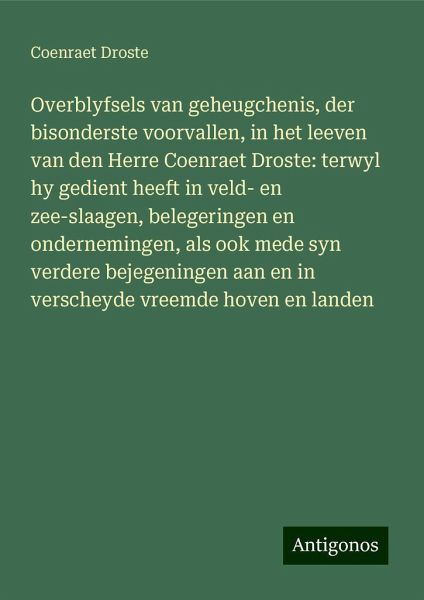 Coenraet Droste

Overblyfsels van geheugchenis, der bisonderste voorvallen, in het leeven van den Herre Coenraet Droste: terwyl hy gedient heeft in veld- en zee-slaagen, belegeringen en ondernemingen, als ook mede syn verdere bejegeningen aan en in verscheyde vreemde hoven en landen

Antigonos